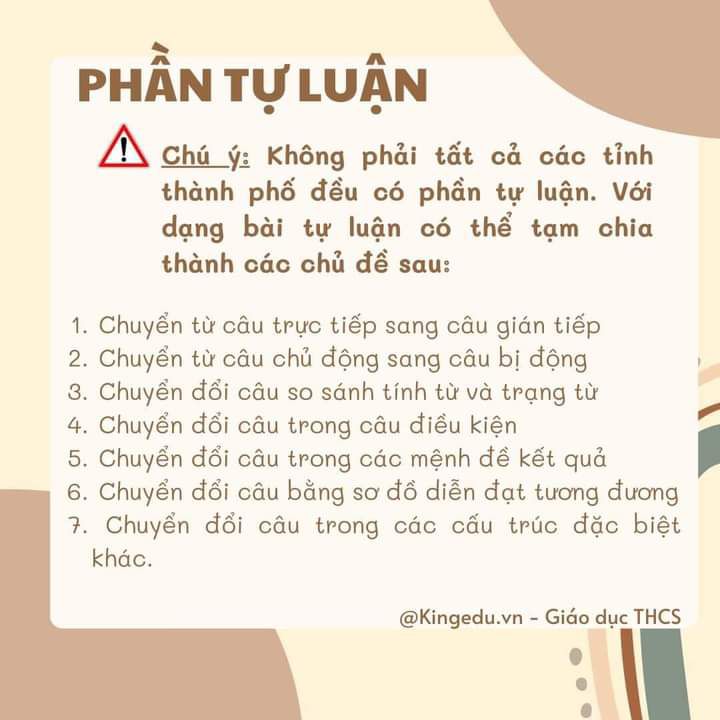 PHẦN TỰ LUẬN

Chú ý: Không phải tất cả các tỉnh thành phố đều có phần tự luận. Với dạng bài tự luận có thể tạm chia thành các chủ đề sau:

1. Chuyển từ câu trực tiếp sang câu gián tiếp
2. Chuyển từ câu chủ động sang câu bị động
3. Chuyển đổi câu so sánh tính từ và trạng từ
4. Chuyển đổi câu trong câu điều kiện
5. Chuyển đổi câu trong các mệnh đề kết quả
6. Chuyển đổi câu bằng sơ đồ diễn đạt tương đương
7. Chuyển đổi câu trong các cấu trúc đặc biệt khác.

@Kingedu.vn - Giáo dục THCS